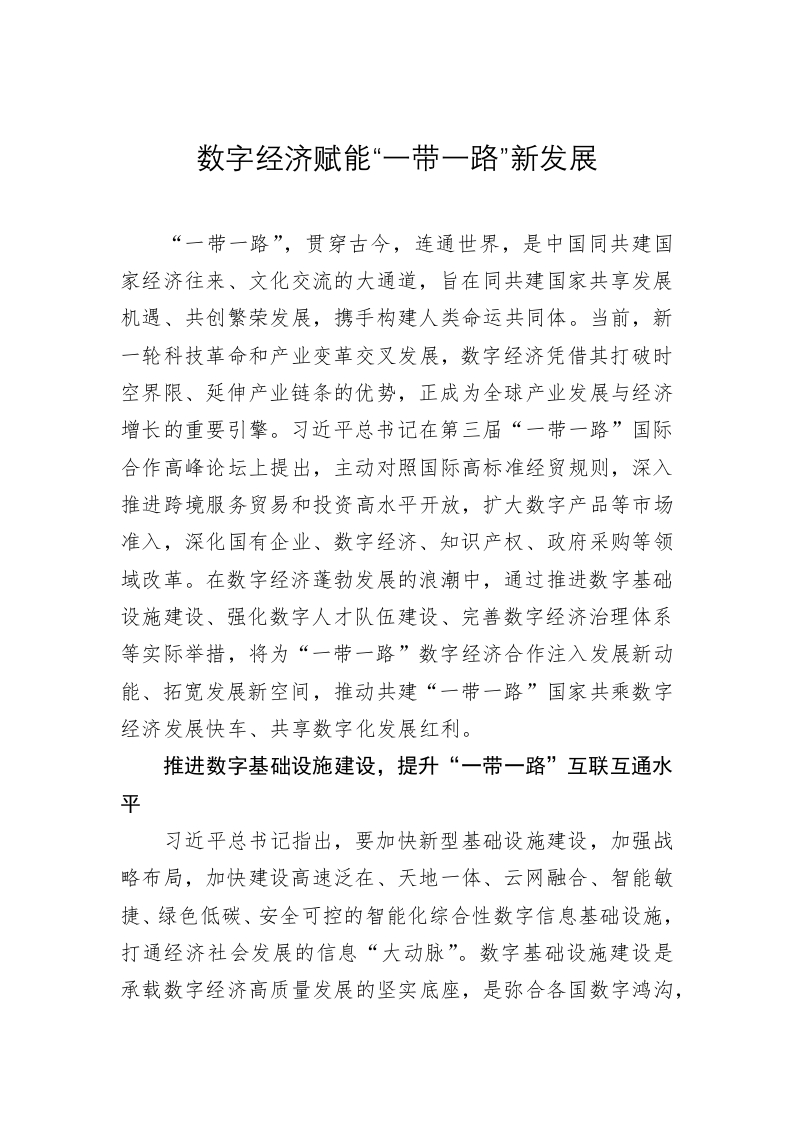 数字经济赋能“一带一路”新发展

“一带一路”，贯穿古今，连通世界，是中国同共建国家经济往来、文化交流的大通道，旨在同共建国家共享发展机遇、共创繁荣发展，携手构建人类命运共同体。当前，新一轮科技革命和产业变革交叉发展，数字经济凭借其打破时空界限、延伸产业链条的优势，正成为全球产业发展与经济增长的重要引擎。习近平总书记在第三届“一带一路”国际合作高峰论坛上提出，主动对照国际高标准经贸规则，深入推进跨境服务贸易和投资高水平开放，扩大数字产品等市场准入，深化国有企业、数字经济、知识产权、政府采购等领域改革。在数字经济蓬勃发展的浪潮中，通过推进数字基础设施建设、强化数字人才队伍建设、完善数字经济治理体系等实际举措，将为“一带一路”数字经济合作注入发展新动能、拓宽发展新空间，推动共建“一带一路”国家共乘数字经济发展快车、共享数字化发展红利。

推进数字基础设施建设，提升“一带一路”互联互通水平

习近平总书记指出，要加快新型基础设施建设，加强战略布局，加快建设高速泛在、天地一体、云网融合、智能敏捷、绿色低碳、安全可控的智能化综合性数字信息基础设施，打通经济社会发展的信息“大动脉”。数字基础设施建设是承载数字经济高质量发展的坚实底座，是弥合各国数字鸿沟，